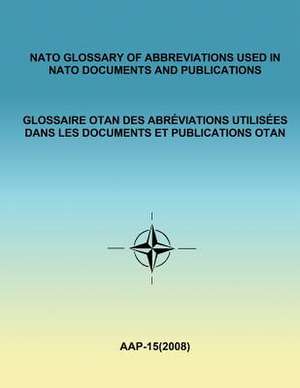 NATO GLOSSARY OF ABBREVIATIONS USED IN NATO DOCUMENTS AND PUBLICATIONS

GLOSSAIRE OTAN DES ABRÉVIATIONS UTILISÉES DANS LES DOCUMENTS ET PUBLICATIONS OTAN

AAP-15(2008)